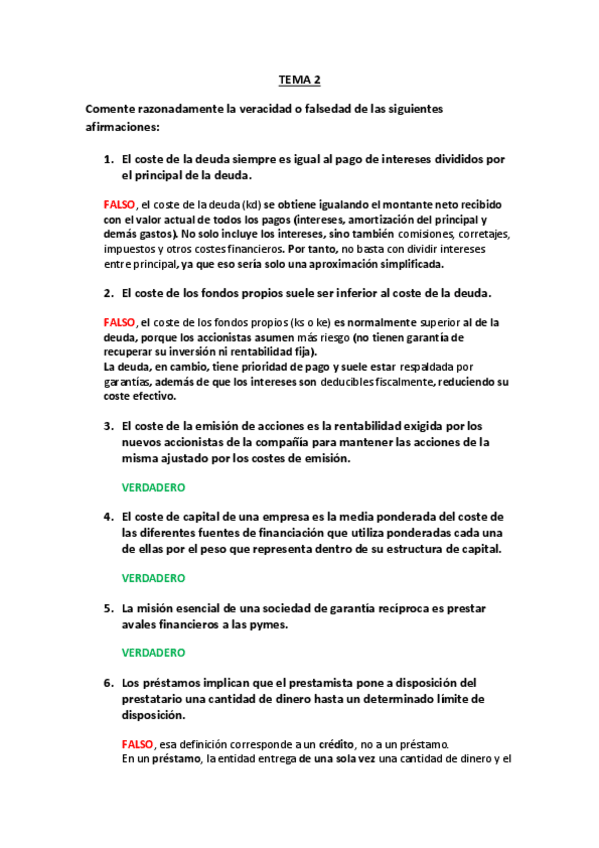 TEMA 2

Comente razonadamente la veracidad o falsedad de las siguientes afirmaciones:

1. El coste de la deuda siempre es igual al pago de intereses divididos por el principal de la deuda.

FALSO, el coste de la deuda (kd) se obtiene igualando el montante neto recibido con el valor actual de todos los pagos (intereses, amortización del principal y demás gastos). No solo incluye los intereses, sino también comisiones, corretajes, impuestos y otros costes financieros. Por tanto, no basta con dividir intereses entre principal, ya que eso sería solo una aproximación simplificada.

2. El coste de los fondos propios suele ser inferior al coste de la deuda.

FALSO, el coste de los fondos propios (ks o ke) es normalmente superior al de la deuda, porque los accionistas asumen más riesgo (no tienen garantía de recuperar su inversión ni rentabilidad fija).
La deuda, en cambio, tiene prioridad de pago y suele estar respaldada por garantías, además de que los intereses son deducibles fiscalmente, reduciendo su coste efectivo.

3. El coste de la emisión de acciones es la rentabilidad exigida por los nuevos accionistas de la compañía para mantener las acciones de la misma ajustado por los costes de emisión.

VERDADERO

4. El coste de capital de una empresa es la media ponderada del coste de las diferentes fuentes de financiación que utiliza ponderadas cada una de ellas por el peso que representa dentro de su estructura de capital.

VERDADERO

5. La misión esencial de una sociedad de garantía recíproca es prestar avales financieros a las pymes.

VERDADERO

6. Los préstamos implican que el prestamista pone a disposición del prestatario una cantidad de dinero hasta un determinado límite de disposición.

FALSO, esa definición corresponde a un crédito, no a un préstamo.
En un préstamo, la entidad entrega de una sola vez una cantidad de dinero y el